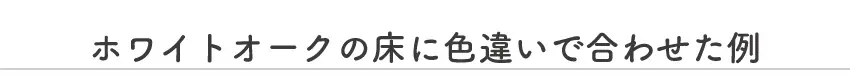 ホワイトオークの床に色違いで合わせた例